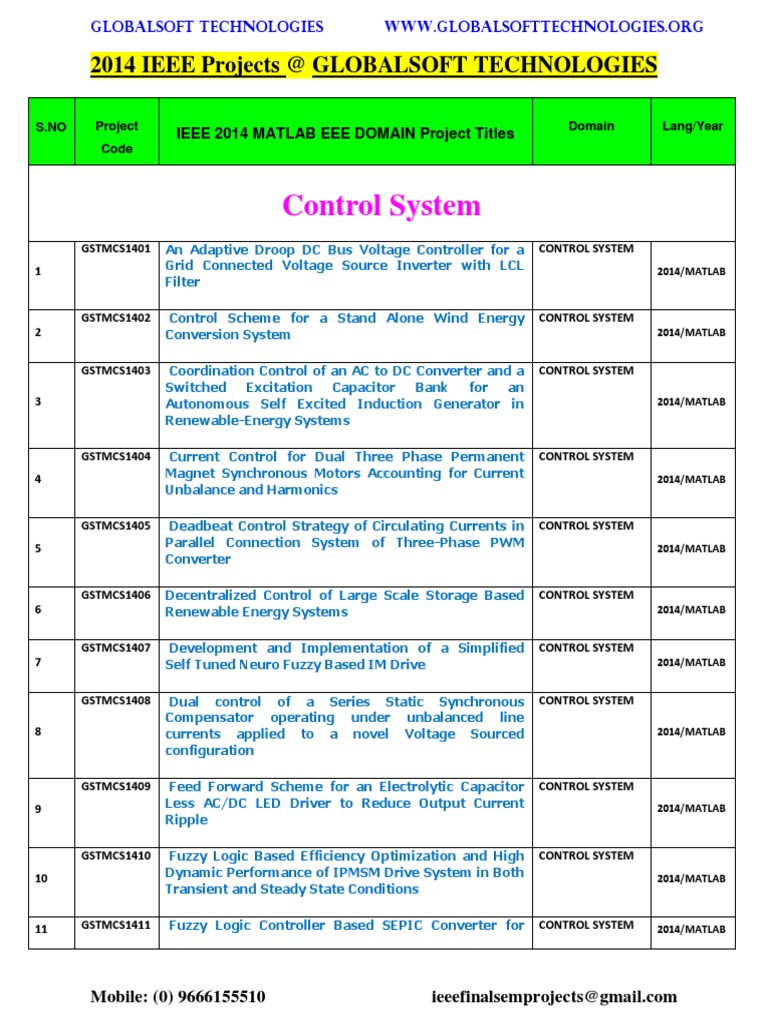 GLOBALSOFT TECHNOLOGIES WWW.GLOBALSOFTTECHNOLOGIES.ORG

2014 IEEE Projects @ GLOBALSOFT TECHNOLOGIES

| S.NO | Project Code | IEEE 2014 MATLAB EEE DOMAIN Project Titles | Domain | Lang/Year |
|---|---|---|---|---|
| Control System | | | | |
| 1 | GSTMCS1401 | An Adaptive Droop DC Bus Voltage Controller for a Grid Connected Voltage Source Inverter with LCL Filter | CONTROL SYSTEM | 2014/MATLAB |
| 2 | GSTMCS1402 | Control Scheme for a Stand Alone Wind Energy Conversion System | CONTROL SYSTEM | 2014/MATLAB |
| 3 | GSTMCS1403 | Coordination Control of an AC to DC Converter and a Switched Excitation Capacitor Bank for an Autonomous Self Excited Induction Generator in Renewable-Energy Systems | CONTROL SYSTEM | 2014/MATLAB |
| 4 | GSTMCS1404 | Current Control for Dual Three Phase Permanent Magnet Synchronous Motors Accounting for Current Unbalance and Harmonics | CONTROL SYSTEM | 2014/MATLAB |
| 5 | GSTMCS1405 | Deadbeat Control Strategy of Circulating Currents in Parallel Connection System of Three-Phase PWM Converter | CONTROL SYSTEM | 2014/MATLAB |
| 6 | GSTMCS1406 | Decentralized Control of Large Scale Storage Based Renewable Energy Systems | CONTROL SYSTEM | 2014/MATLAB |
| 7 | GSTMCS1407 | Development and Implementation of a Simplified Self Tuned Neuro Fuzzy Based IM Drive | CONTROL SYSTEM | 2014/MATLAB |
| 8 | GSTMCS1408 | Dual control of a Series Static Synchronous Compensator operating under unbalanced line currents applied to a novel Voltage Sourced configuration | CONTROL SYSTEM | 2014/MATLAB |
| 9 | GSTMCS1409 | Feed Forward Scheme for an Electrolytic Capacitor Less AC/DC LED Driver to Reduce Output Current Ripple | CONTROL SYSTEM | 2014/MATLAB |
| 10 | GSTMCS1410 | Fuzzy Logic Based Efficiency Optimization and High Dynamic Performance of IPMSM Drive System in Both Transient and Steady State Conditions | CONTROL SYSTEM | 2014/MATLAB |
| 11 | GSTMCS1411 | Fuzzy Logic Controller Based SEPIC Converter for | CONTROL SYSTEM | 2014/MATLAB |

Mobile: (0) 9666155510 ieeefinalsemprojects@gmail.com